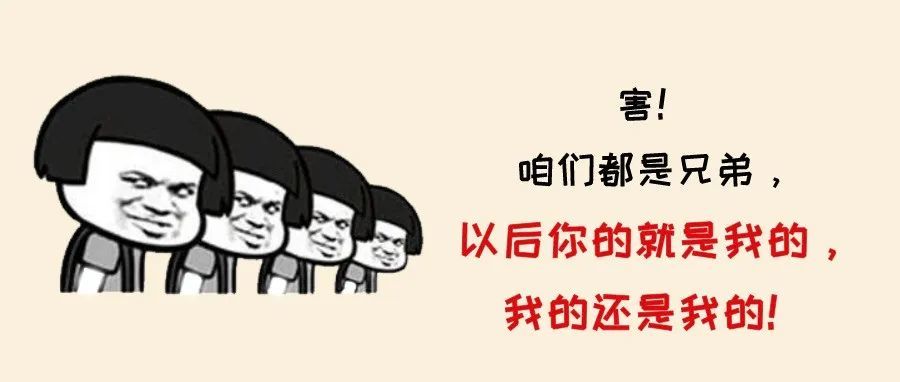 害!
咱们都是兄弟，
以后你的就是我的，
我的还是我的!